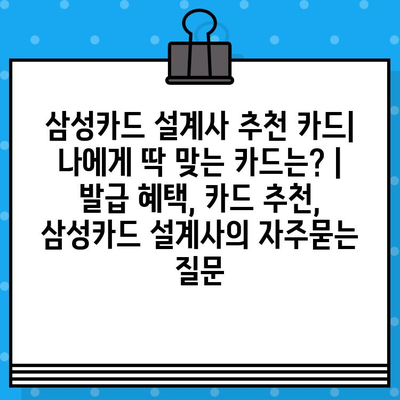 삼성카드 설계사 추천 카드| 나에게 딱 맞는 카드는? | 발급 혜택, 카드 추천, 삼성카드 설계사의 자주묻는 질문